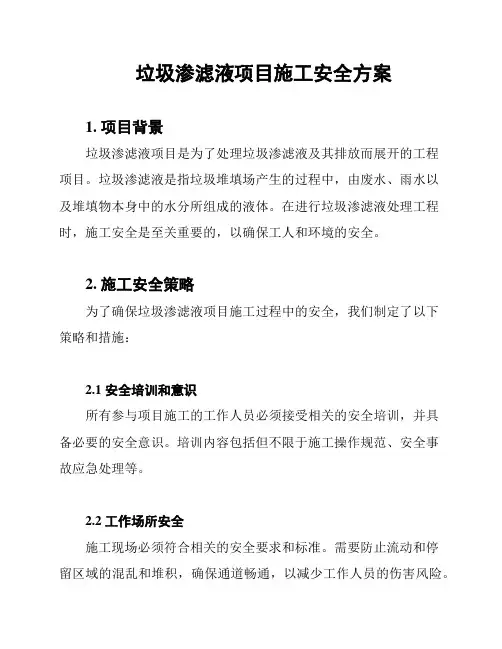 垃圾渗滤液项目施工安全方案

1. 项目背景

垃圾渗滤液项目是为了处理垃圾渗滤液及其排放而展开的工程项目。垃圾渗滤液是指垃圾堆填场产生的过程中，由废水、雨水以及堆填物本身中的水分所组成的液体。在进行垃圾渗滤液处理工程时，施工安全是至关重要的，以确保工人和环境的安全。

2. 施工安全策略

为了确保垃圾渗滤液项目施工过程中的安全，我们制定了以下策略和措施：

2.1 安全培训和意识

所有参与项目施工的工作人员必须接受相关的安全培训，并具备必要的安全意识。培训内容包括但不限于施工操作规范、安全事故应急处理等。

2.2 工作场所安全

施工现场必须符合相关的安全要求和标准。需要防止流动和停留区域的混乱和堆积，确保通道畅通，以减少工作人员的伤害风险。